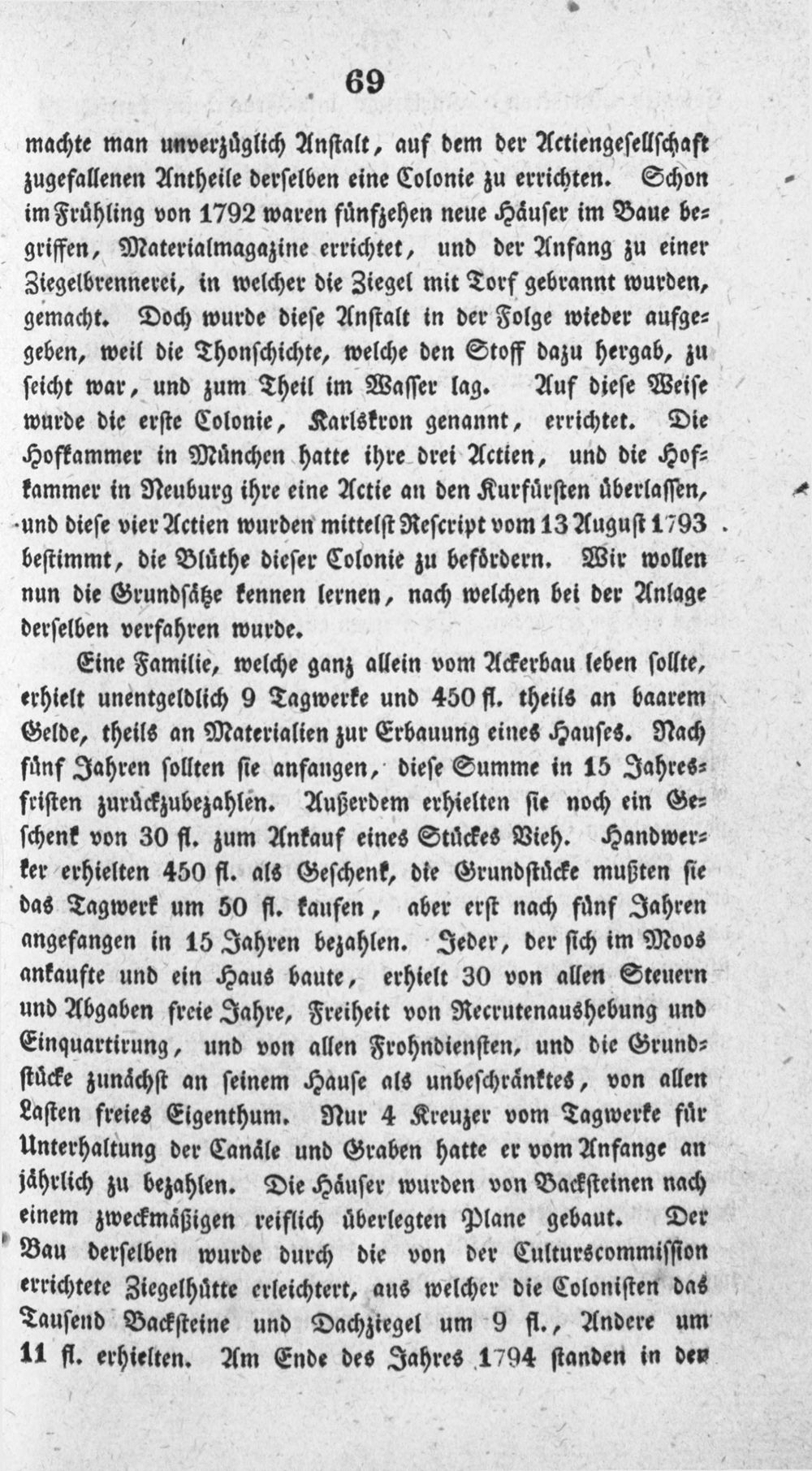 69

machte man unverzüglich Anstalt, auf dem der Actiengesellschaft zugefallenen Antheile derselben eine Colonie zu errichten. Schon im Frühling von 1792 waren fünfzehen neue Häuser im Baue begriffen, Materialmagazine errichtet, und der Anfang zu einer Ziegelbrennerei, in welcher die Ziegel mit Torf gebrannt wurden, gemacht. Doch wurde diese Anstalt in der Folge wieder aufgegeben, weil die Thonschichte, welche den Stoff dazu hergab, zu seicht war, und zum Theil im Wasser lag. Auf diese Weise wurde die erste Colonie, Karlskron genannt, errichtet. Die Hofkammer in München hatte ihre drei Actien, und die Hofkammer in Neuburg ihre eine Actie an den Kurfürsten überlassen, und diese vier Actien wurden mittelst Rescript vom 13 August 1793 bestimmt, die Blüthe dieser Colonie zu befördern. Wir wollen nun die Grundsätze kennen lernen, nach welchen bei der Anlage derselben verfahren wurde.

Eine Familie, welche ganz allein vom Ackerbau leben sollte, erhielt unentgeldlich 9 Tagwerke und 450 fl. theils an baarem Gelde, theils an Materialien zur Erbauung eines Hauses. Nach fünf Jahren sollten sie anfangen, diese Summe in 15 Jahresfristen zurückzubezahlen. Außerdem erhielten sie noch ein Geschenk von 30 fl. zum Ankauf eines Stückes Vieh. Handwerker erhielten 450 fl. als Geschenk, die Grundstücke mußten sie das Tagwerk um 50 fl. kaufen, aber erst nach fünf Jahren angefangen in 15 Jahren bezahlen. Jeder, der sich im Moos ankaufte und ein Haus baute, erhielt 30 von allen Steuern und Abgaben freie Jahre, Freiheit von Recrutenaushebung und Einquartirung, und von allen Frohndiensten, und die Grundstücke zunächst an seinem Hause als unbeschränktes, von allen Lasten freies Eigenthum. Nur 4 Kreuzer vom Tagwerke für Unterhaltung der Canäle und Graben hatte er vom Anfange an jährlich zu bezahlen. Die Häuser wurden von Backsteinen nach einem zweckmäßigen reiflich überlegten Plane gebaut. Der Bau derselben wurde durch die von der Culturscommission errichtete Ziegelhütte erleichtert, aus welcher die Colonisten das Tausend Backsteine und Dachziegel um 9 fl., Andere um 11 fl. erhielten. Am Ende des Jahres 1794 standen in der